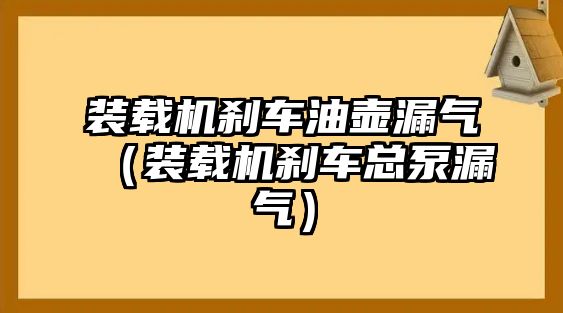 装载机刹车油壶漏气（装载机刹车总泵漏气）